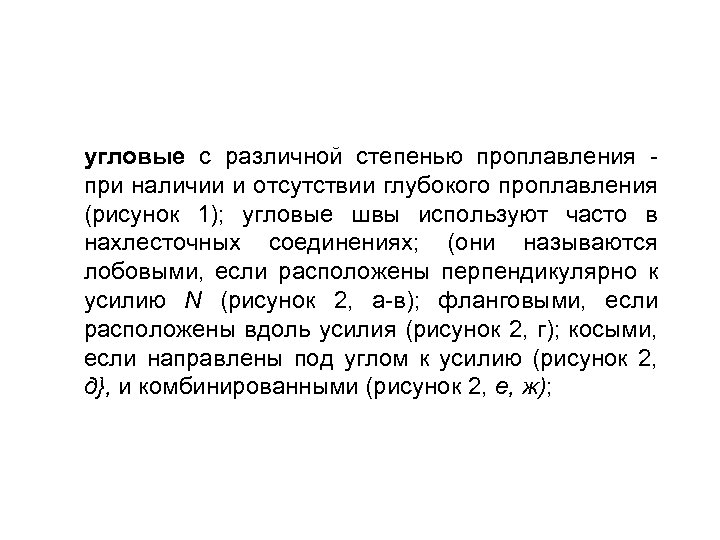 угловые с различной степенью проплавления - при наличии и отсутствии глубокого проплавления (рисунок 1); угловые швы используют часто в нахлесточных соединениях; (они называются лобовыми, если расположены перпендикулярно к усилию N (рисунок 2, а-в); фланговыми, если расположены вдоль усилия (рисунок 2, г); косыми, если направлены под углом к усилию (рисунок 2, д}, и комбинированными (рисунок 2, е, ж);